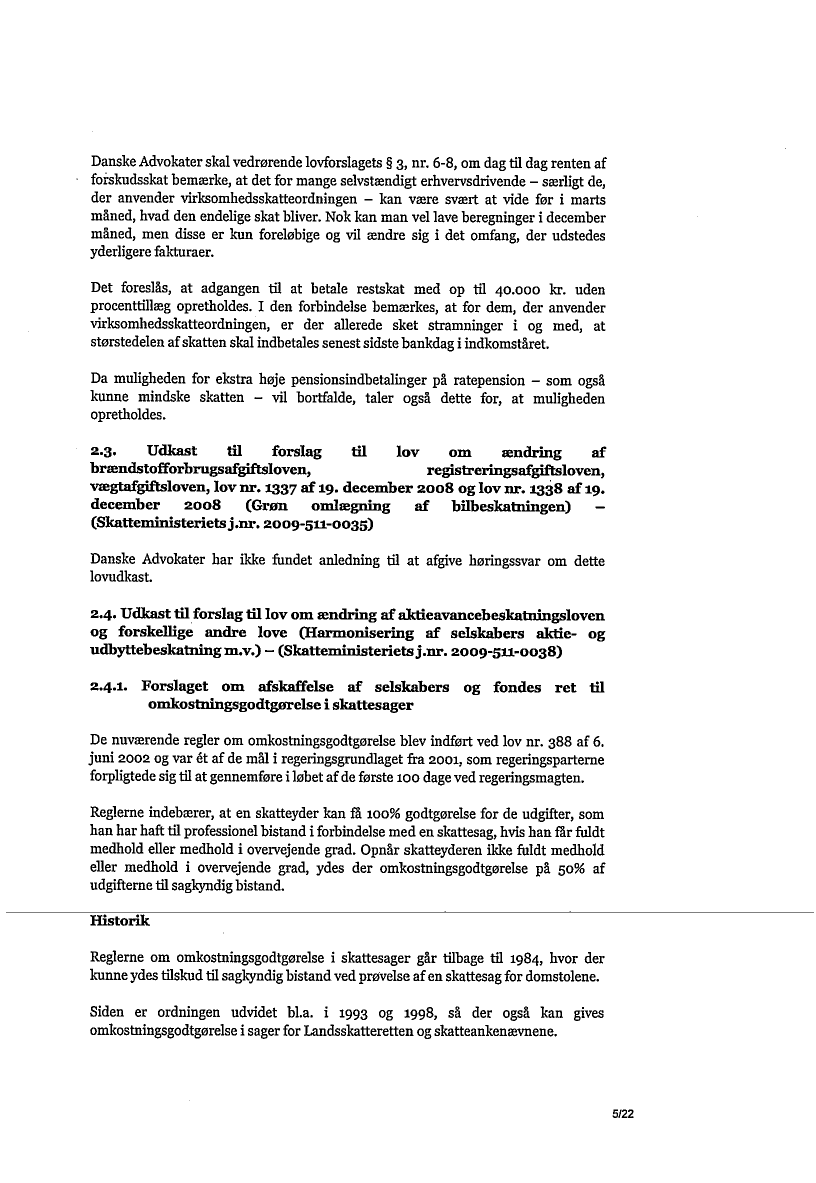 Danske Advokater skal vedrørende lovforslagets § 3, nr. 6-8, om dag til dag renten af forskudsskat bemærke, at det for mange selvstændigt erhvervsdrivende – særligt de, der anvender virksomhedsskatteordningen – kan være svært at vide før i marts måned, hvad den endelige skat bliver. Nok kan man vel lave beregninger i december måned, men disse er kun foreløbige og vil ændre sig i det omfang, der udstedes yderligere fakturaer.

Det foreslås, at adgangen til at betale restskat med op til 40.000 kr. uden procenttillæg opretholdes. I den forbindelse bemærkes, at for dem, der anvender virksomhedsskatteordningen, er der allerede sket stramninger i og med, at størstedelen af skatten skal indbetales senest sidste bankdag i indkomståret.

Da muligheden for ekstra høje pensionsindbetalinger på ratepension – som også kunne mindske skatten – vil bortfalde, taler også dette for, at muligheden opretholdes.

2.3. Udkast til forslag til lov om ændring af brændstofforbrugsafgiftsloven, registreringsafgiftsloven, vægtafgiftsloven, lov nr. 1337 af 19. december 2008 og lov nr. 1338 af 19. december 2008 (Grøn omlægning af bilbeskatningen) – (Skatteministeriets j.nr. 2009-511-0035)

Danske Advokater har ikke fundet anledning til at afgive høringssvar om dette lovudkast.

2.4. Udkast til forslag til lov om ændring af aktieavancebeskatningsloven og forskellige andre love (Harmonisering af selskabers aktie- og udbyttebeskatning m.v.) – (Skatteministeriets j.nr. 2009-511-0038)

2.4.1. Forslaget om afskaffelse af selskabers og fondes ret til omkostningsgodtgørelse i skattesager

De nuværende regler om omkostningsgodtgørelse blev indført ved lov nr. 388 af 6. juni 2002 og var ét af de mål i regeringsgrundlaget fra 2001, som regeringsparterne forpligtede sig til at gennemføre i løbet af de første 100 dage ved regeringsmagten.

Reglerne indebærer, at en skatteyder kan få 100% godtgørelse for de udgifter, som han har haft til professionel bistand i forbindelse med en skattesag, hvis han får fuldt medhold eller medhold i overvejende grad. Opnår skatteyderen ikke fuldt medhold eller medhold i overvejende grad, ydes der omkostningsgodtgørelse på 50% af udgifterne til sagkyndig bistand.

Historik

Reglerne om omkostningsgodtgørelse i skattesager går tilbage til 1984, hvor der kunne ydes tilskud til sagkyndig bistand ved prøvelse af en skattesag for domstolene.

Siden er ordningen udvidet bl.a. i 1993 og 1998, så der også kan gives omkostningsgodtgørelse i sager for Landsskatteretten og skatteankenævnene.

5/22